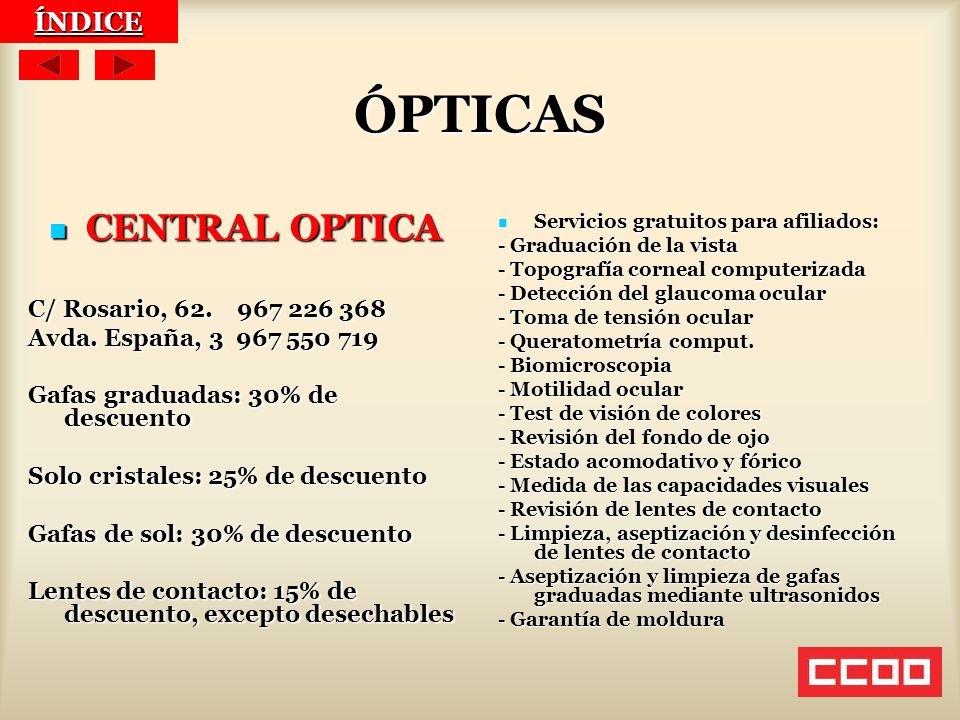 ÍNDICE

ÓPTICAS

CENTRAL OPTICA

C/ Rosario, 62. 967 226 368
Avda. España, 3 967 550 719

Gafas graduadas: 30% de descuento

Solo cristales: 25% de descuento

Gafas de sol: 30% de descuento

Lentes de contacto: 15% de descuento, excepto desechables

Servicios gratuitos para afiliados:
- Graduación de la vista
- Topografía corneal computerizada
- Detección del glaucoma ocular
- Toma de tensión ocular
- Queratometría comput.
- Biomicroscopia
- Motilidad ocular
- Test de visión de colores
- Revisión del fondo de ojo
- Estado acomodativo y fórico
- Medida de las capacidades visuales
- Revisión de lentes de contacto
- Limpieza, aseptización y desinfección de lentes de contacto
- Aseptización y limpieza de gafas graduadas mediante ultrasonidos
- Garantía de moldura

CCOO